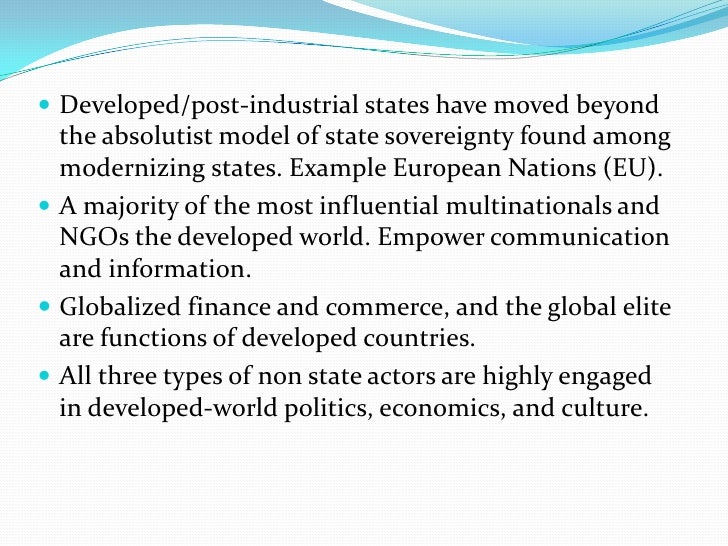 • Developed/post-industrial states have moved beyond the absolutist model of state sovereignty found among modernizing states. Example European Nations (EU).
• A majority of the most influential multinationals and NGOs the developed world. Empower communication and information.
• Globalized finance and commerce, and the global elite are functions of developed countries.
• All three types of non state actors are highly engaged in developed-world politics, economics, and culture.